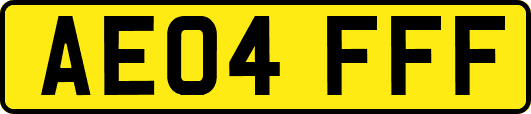 AE04 FFF